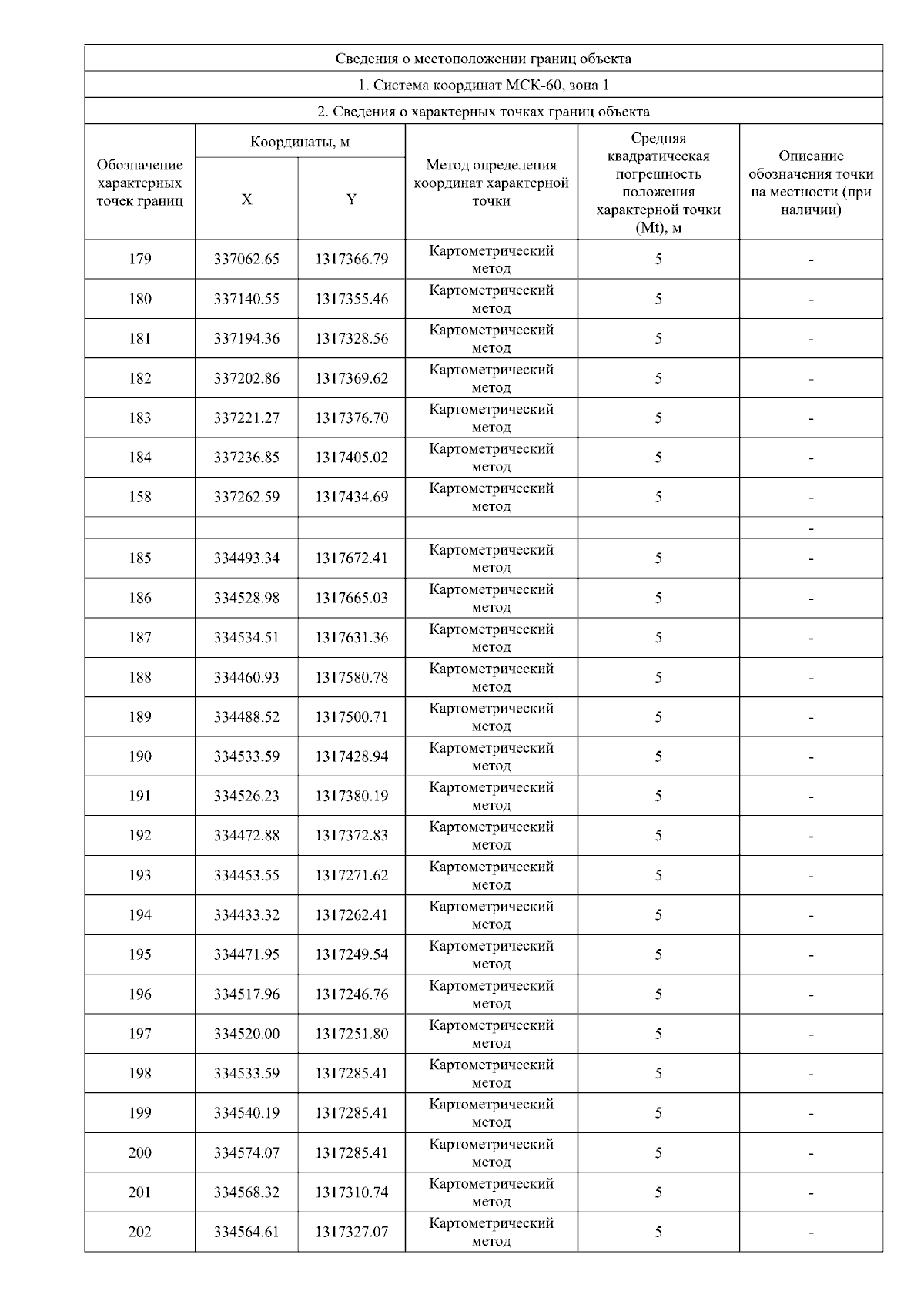 Сведения о местоположении границ объекта

1. Система координат МСК-60, зона 1

2. Сведения о характерных точках границ объекта

| Обозначение характерных точек границ | Координаты, м X | Координаты, м Y | Метод определения координат характерной точки | Средняя квадратическая погрешность положения характерной точки (Mt), м | Описание обозначения точки на местности (при наличии) |
|---|---|---|---|---|---|
| 179 | 337062.65 | 1317366.79 | Картометрический метод | 5 | - |
| 180 | 337140.55 | 1317355.46 | Картометрический метод | 5 | - |
| 181 | 337194.36 | 1317328.56 | Картометрический метод | 5 | - |
| 182 | 337202.86 | 1317369.62 | Картометрический метод | 5 | - |
| 183 | 337221.27 | 1317376.70 | Картометрический метод | 5 | - |
| 184 | 337236.85 | 1317405.02 | Картометрический метод | 5 | - |
| 158 | 337262.59 | 1317434.69 | Картометрический метод | 5 | - |
| | | | | | - |
| 185 | 334493.34 | 1317672.41 | Картометрический метод | 5 | - |
| 186 | 334528.98 | 1317665.03 | Картометрический метод | 5 | - |
| 187 | 334534.51 | 1317631.36 | Картометрический метод | 5 | - |
| 188 | 334460.93 | 1317580.78 | Картометрический метод | 5 | - |
| 189 | 334488.52 | 1317500.71 | Картометрический метод | 5 | - |
| 190 | 334533.59 | 1317428.94 | Картометрический метод | 5 | - |
| 191 | 334526.23 | 1317380.19 | Картометрический метод | 5 | - |
| 192 | 334472.88 | 1317372.83 | Картометрический метод | 5 | - |
| 193 | 334453.55 | 1317271.62 | Картометрический метод | 5 | - |
| 194 | 334433.32 | 1317262.41 | Картометрический метод | 5 | - |
| 195 | 334471.95 | 1317249.54 | Картометрический метод | 5 | - |
| 196 | 334517.96 | 1317246.76 | Картометрический метод | 5 | - |
| 197 | 334520.00 | 1317251.80 | Картометрический метод | 5 | - |
| 198 | 334533.59 | 1317285.41 | Картометрический метод | 5 | - |
| 199 | 334540.19 | 1317285.41 | Картометрический метод | 5 | - |
| 200 | 334574.07 | 1317285.41 | Картометрический метод | 5 | - |
| 201 | 334568.32 | 1317310.74 | Картометрический метод | 5 | - |
| 202 | 334564.61 | 1317327.07 | Картометрический метод | 5 | - |